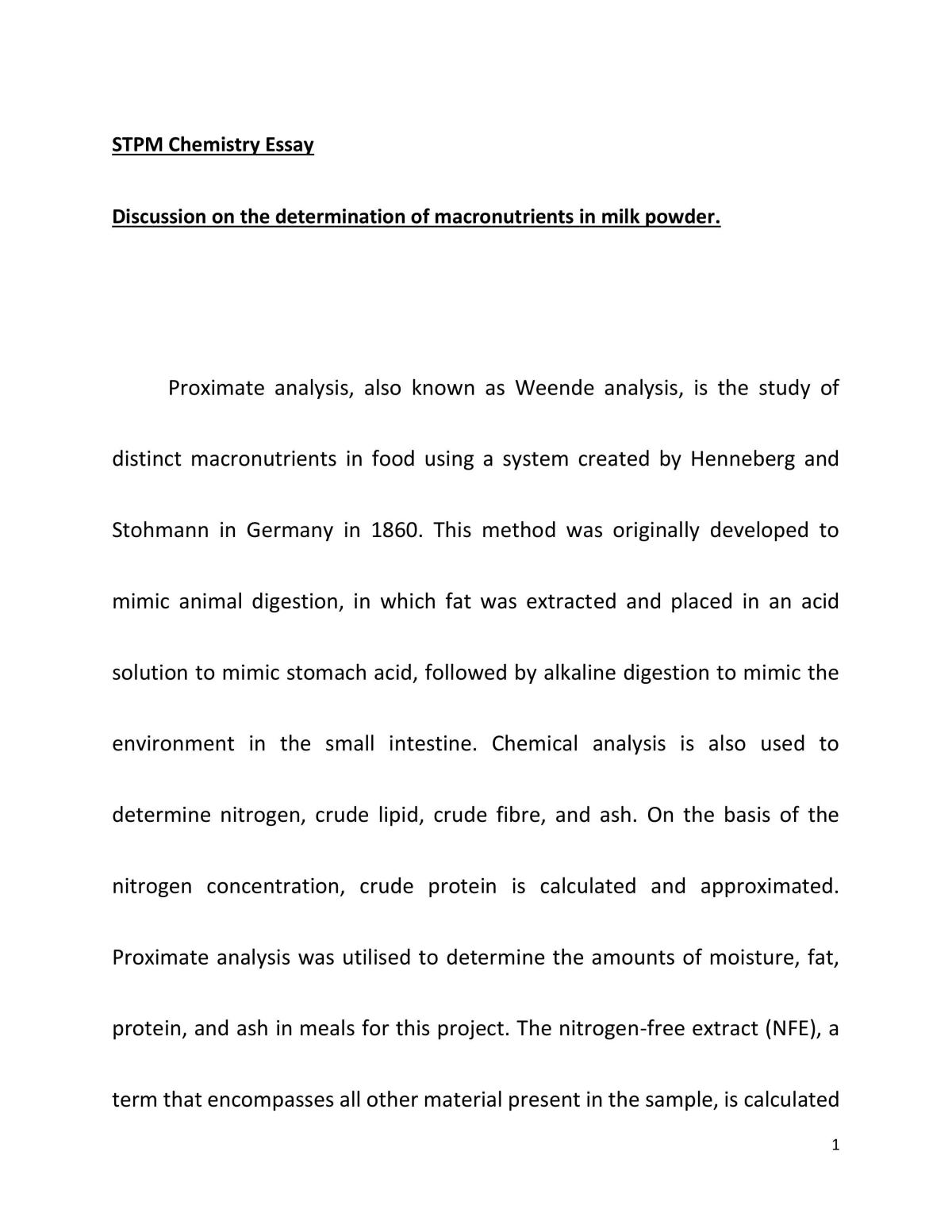 STPM Chemistry Essay

Discussion on the determination of macronutrients in milk powder.

Proximate analysis, also known as Weende analysis, is the study of distinct macronutrients in food using a system created by Henneberg and Stohmann in Germany in 1860. This method was originally developed to mimic animal digestion, in which fat was extracted and placed in an acid solution to mimic stomach acid, followed by alkaline digestion to mimic the environment in the small intestine. Chemical analysis is also used to determine nitrogen, crude lipid, crude fibre, and ash. On the basis of the nitrogen concentration, crude protein is calculated and approximated. Proximate analysis was utilised to determine the amounts of moisture, fat, protein, and ash in meals for this project. The nitrogen-free extract (NFE), a term that encompasses all other material present in the sample, is calculated

1